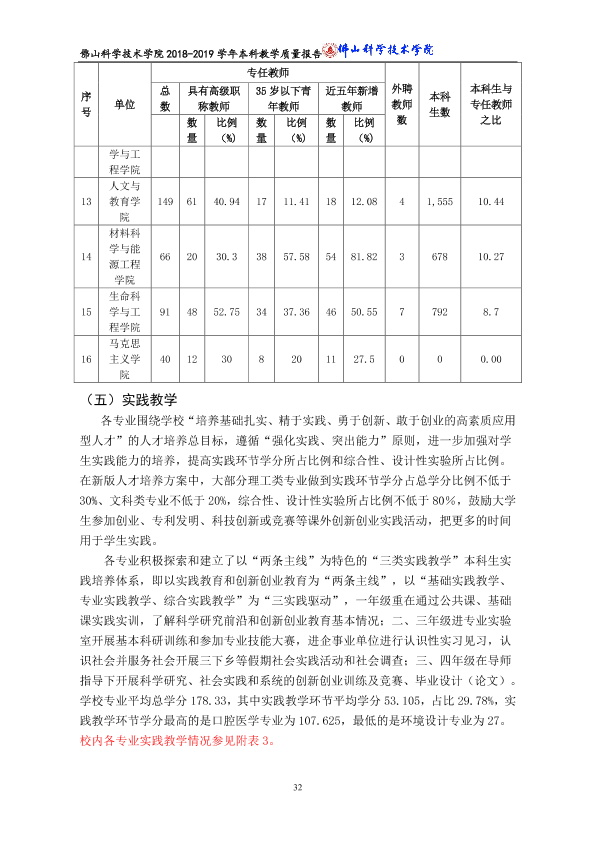 佛山科学技术学院2018-2019学年本科教学质量报告 佛山科学技术学院

| 序号 | 单位 | 专任教师 | | | | | | | 外聘教师数 | 本科生数 | 本科生与专任教师之比 |
|---|---|---|---|---|---|---|---|---|---|---|---|
| | | 总数 | 具有高级职称教师 | | 35岁以下青年教师 | | 近五年新增教师 | | | | |
| | | | 数量 | 比例(%) | 数量 | 比例(%) | 数量 | 比例(%) | | | |
| | 学与工程学院 | | | | | | | | | | |
| 13 | 人文与教育学院 | 149 | 61 | 40.94 | 17 | 11.41 | 18 | 12.08 | 4 | 1,555 | 10.44 |
| 14 | 材料科学与能源工程学院 | 66 | 20 | 30.3 | 38 | 57.58 | 54 | 81.82 | 3 | 678 | 10.27 |
| 15 | 生命科学与工程学院 | 91 | 48 | 52.75 | 34 | 37.36 | 46 | 50.55 | 7 | 792 | 8.7 |
| 16 | 马克思主义学院 | 40 | 12 | 30 | 8 | 20 | 11 | 27.5 | 0 | 0 | 0.00 |

（五）实践教学

各专业围绕学校“培养基础扎实、精于实践、勇于创新、敢于创业的高素质应用型人才”的人才培养总目标，遵循“强化实践、突出能力”原则，进一步加强对学生实践能力的培养，提高实践环节学分所占比例和综合性、设计性实验所占比例。在新版人才培养方案中，大部分理工类专业做到实践环节学分占总学分比例不低于30%、文科类专业不低于20%，综合性、设计性实验所占比例不低于80%，鼓励大学生参加创业、专利发明、科技创新或竞赛等课外创新创业实践活动，把更多的时间用于学生实践。

各专业积极探索和建立了以“两条主线”为特色的“三类实践教学”本科生实践培养体系，即以实践教育和创新创业教育为“两条主线”，以“基础实践教学、专业实践教学、综合实践教学”为“三实践驱动”，一年级重在通过公共课、基础课实践实训，了解科学研究前沿和创新创业教育基本情况；二、三年级进专业实验室开展基本科研训练和参加专业技能大赛，进企事业单位进行认识性实习见习，认识社会并服务社会开展三下乡等假期社会实践活动和社会调查；三、四年级在导师指导下开展科学研究、社会实践和系统的创新创业训练及竞赛、毕业设计（论文）。学校专业平均总学分178.33，其中实践教学环节平均学分53.105，占比29.78%，实践教学环节学分最高的是口腔医学专业为107.625，最低的是环境设计专业为27。校内各专业实践教学情况参见附表3。

32